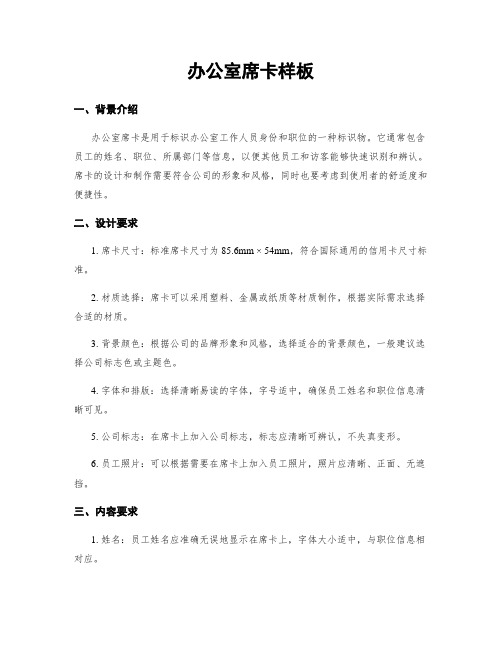 办公室席卡样板

一、背景介绍

办公室席卡是用于标识办公室工作人员身份和职位的一种标识物。它通常包含员工的姓名、职位、所属部门等信息，以便其他员工和访客能够快速识别和辨认。席卡的设计和制作需要符合公司的形象和风格，同时也要考虑到使用者的舒适度和便捷性。

二、设计要求

1. 席卡尺寸：标准席卡尺寸为 85.6mm × 54mm，符合国际通用的信用卡尺寸标准。

2. 材质选择：席卡可以采用塑料、金属或纸质等材质制作，根据实际需求选择合适的材质。

3. 背景颜色：根据公司的品牌形象和风格，选择适合的背景颜色，一般建议选择公司标志色或主题色。

4. 字体和排版：选择清晰易读的字体，字号适中，确保员工姓名和职位信息清晰可见。

5. 公司标志：在席卡上加入公司标志，标志应清晰可辨认，不失真变形。

6. 员工照片：可以根据需要在席卡上加入员工照片，照片应清晰、正面、无遮挡。

三、内容要求

1. 姓名：员工姓名应准确无误地显示在席卡上，字体大小适中，与职位信息相对应。